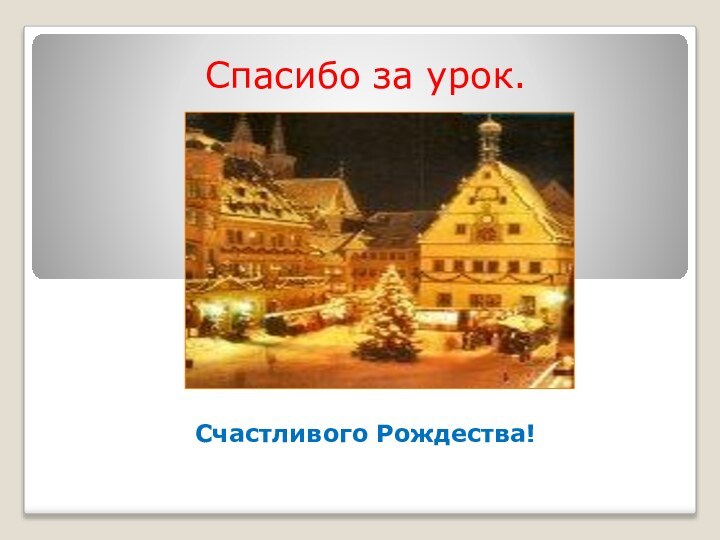 Спасибо за урок.

Счастливого Рождества!